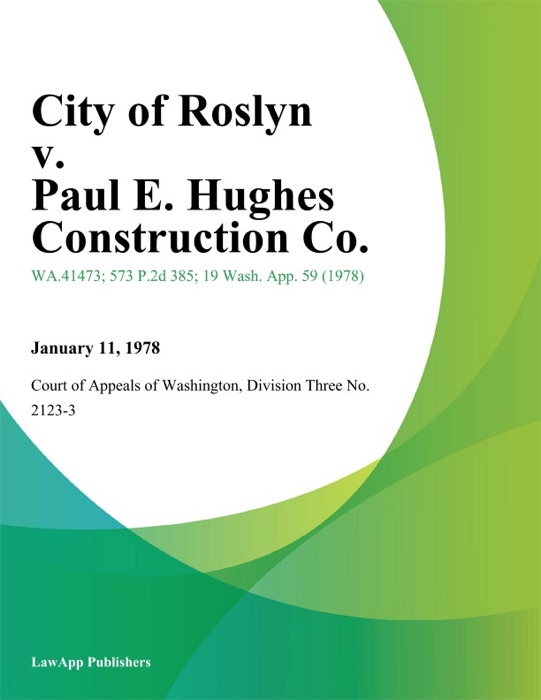 City of Roslyn v. Paul E. Hughes Construction Co.

WA.41473; 573 P.2d 385; 19 Wash. App. 59 (1978)

January 11, 1978

Court of Appeals of Washington, Division Three No. 2123-3

LawApp Publishers